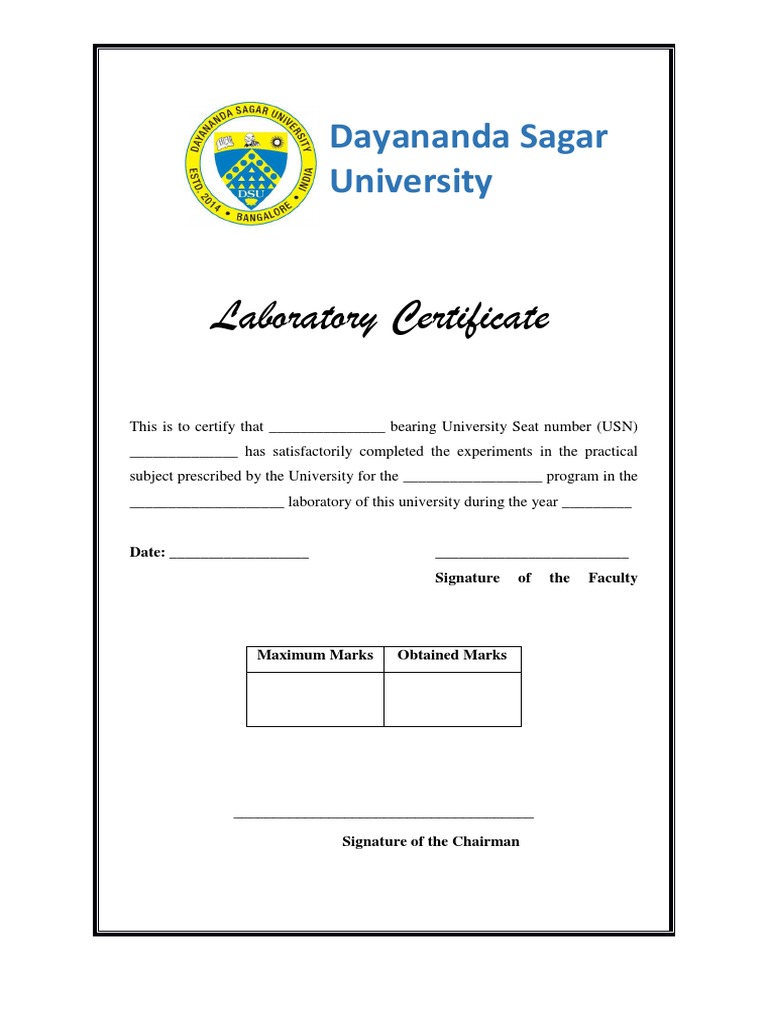 DAYANANDA SAGAR UNIVERSITY
ESTD. 2014 • BANGALORE • INDIA
DSU

Dayananda Sagar University

Laboratory Certificate

This is to certify that _______________ bearing University Seat number (USN) ______________ has satisfactorily completed the experiments in the practical subject prescribed by the University for the __________________ program in the ____________________ laboratory of this university during the year _________

Date: __________________

_________________________
Signature of the Faculty

| Maximum Marks | Obtained Marks |
|---|---|
| | |

_______________________________________
Signature of the Chairman